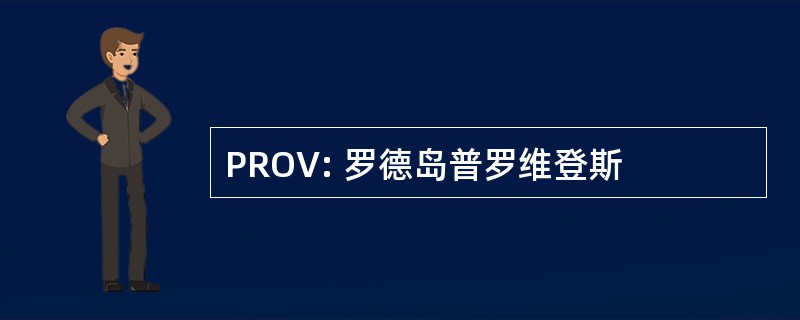 PROV: 罗德岛普罗维登斯